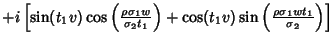 $+i\left[\sin(t_1 v)\cos\left(\frac{\rho\sigma_1 w}{\sigma_2 t_1}\right)+\cos(t_1 v)\sin\left(\frac{\rho\sigma_1 w t_1}{\sigma_2}\right)\right]$